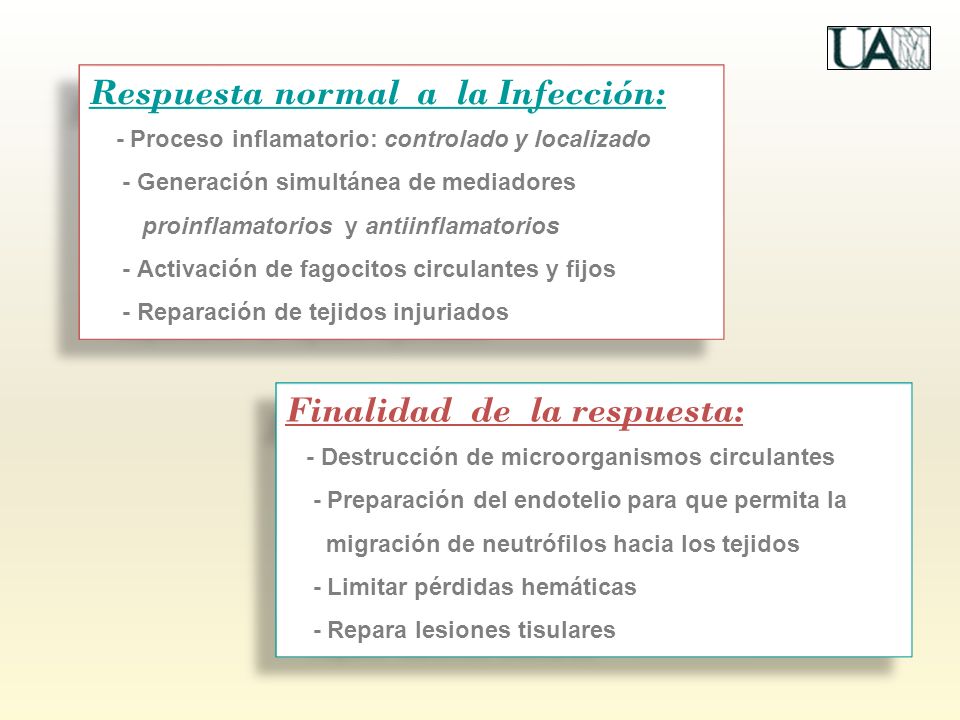 UAM

Respuesta normal a la Infección:

- Proceso inflamatorio: controlado y localizado

- Generación simultánea de mediadores proinflamatorios y antiinflamatorios

- Activación de fagocitos circulantes y fijos

- Reparación de tejidos injuriados

Finalidad de la respuesta:

- Destrucción de microorganismos circulantes

- Preparación del endotelio para que permita la migración de neutrófilos hacia los tejidos

- Limitar pérdidas hemáticas

- Repara lesiones tisulares